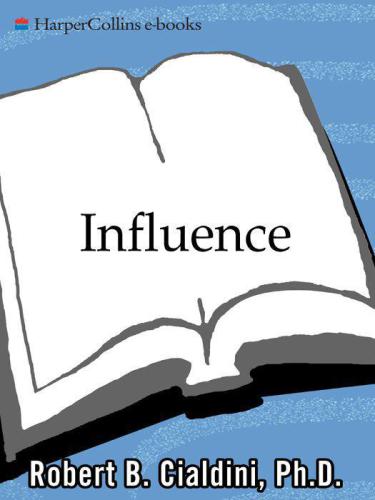 HarperCollins e-books

Influence

Robert B. Cialdini, Ph.D.